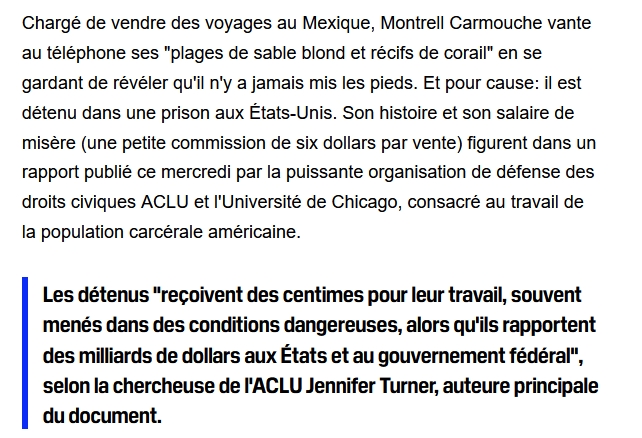 Chargé de vendre des voyages au Mexique, Montrell Carmouche vante au téléphone ses "plages de sable blond et récifs de corail" en se gardant de révéler qu'il n'y a jamais mis les pieds. Et pour cause: il est détenu dans une prison aux États-Unis. Son histoire et son salaire de misère (une petite commission de six dollars par vente) figurent dans un rapport publié ce mercredi par la puissante organisation de défense des droits civiques ACLU et l'Université de Chicago, consacré au travail de la population carcérale américaine.

Les détenus "reçoivent des centimes pour leur travail, souvent menés dans des conditions dangereuses, alors qu'ils rapportent des milliards de dollars aux États et au gouvernement fédéral", selon la chercheuse de l'ACLU Jennifer Turner, auteure principale du document.